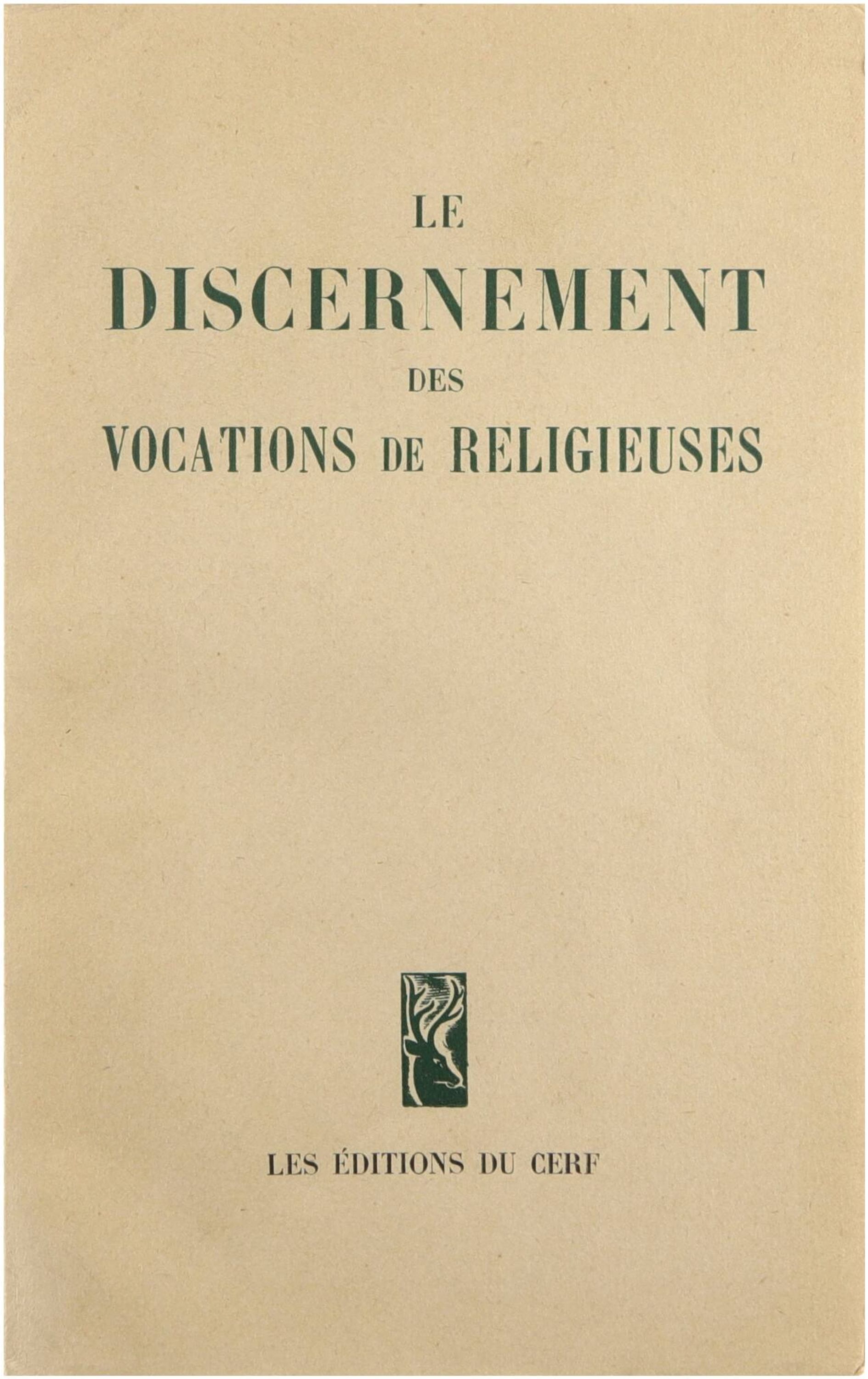 LE
DISCERNEMENT
DES
VOCATIONS DE RELIGIEUSES

LES ÉDITIONS DU CERF